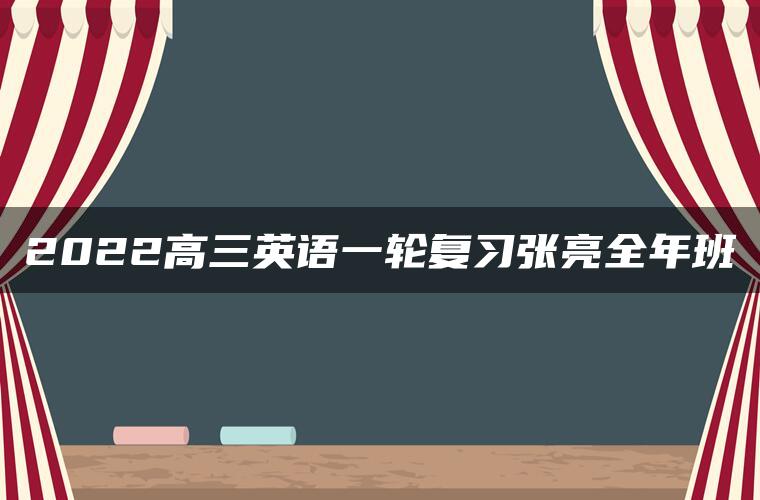 2022高三英语一轮复习张亮全年班